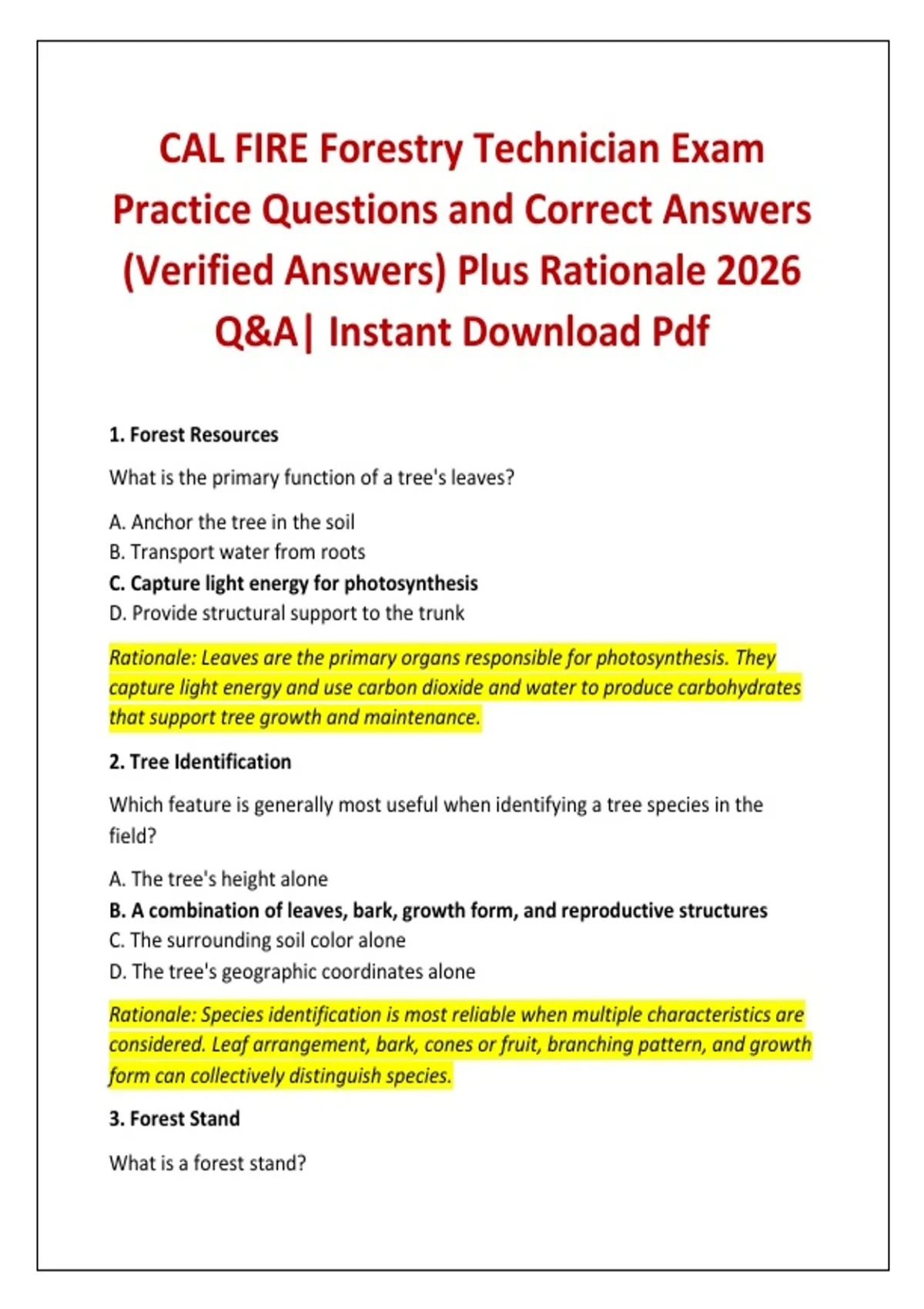 CAL FIRE Forestry Technician Exam Practice Questions and Correct Answers (Verified Answers) Plus Rationale 2026 Q&A| Instant Download Pdf

1. Forest Resources

What is the primary function of a tree's leaves?

A. Anchor the tree in the soil
B. Transport water from roots
C. Capture light energy for photosynthesis
D. Provide structural support to the trunk

Rationale: Leaves are the primary organs responsible for photosynthesis. They capture light energy and use carbon dioxide and water to produce carbohydrates that support tree growth and maintenance.

2. Tree Identification

Which feature is generally most useful when identifying a tree species in the field?

A. The tree's height alone
B. A combination of leaves, bark, growth form, and reproductive structures
C. The surrounding soil color alone
D. The tree's geographic coordinates alone

Rationale: Species identification is most reliable when multiple characteristics are considered. Leaf arrangement, bark, cones or fruit, branching pattern, and growth form can collectively distinguish species.

3. Forest Stand

What is a forest stand?